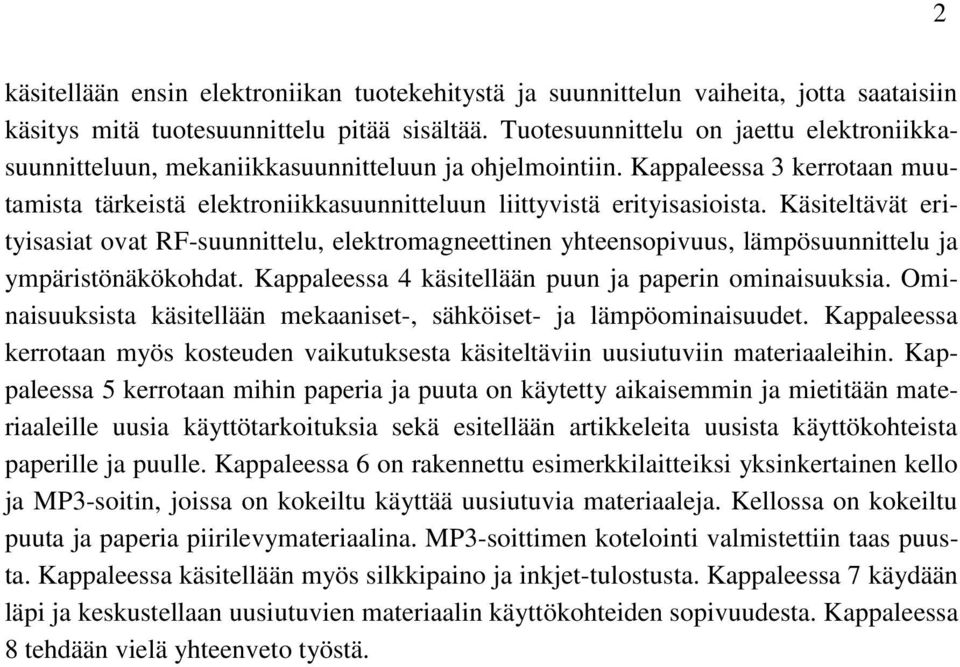 2

käsitellään ensin elektroniikan tuotekehitystä ja suunnittelun vaiheita, jotta saataisiin käsitys mitä tuotesuunnittelu pitää sisältää. Tuotesuunnittelu on jaettu elektroniikkasuunnitteluun, mekaniikkasuunnitteluun ja ohjelmointiin. Kappaleessa 3 kerrotaan muutamista tärkeistä elektroniikkasuunnitteluun liittyvistä erityisasioista. Käsiteltävät erityisasiat ovat RF-suunnittelu, elektromagneettinen yhteensopivuus, lämpösuunnittelu ja ympäristönäkökohdat. Kappaleessa 4 käsitellään puun ja paperin ominaisuuksia. Ominaisuuksista käsitellään mekaaniset-, sähköiset- ja lämpöominaisuudet. Kappaleessa kerrotaan myös kosteuden vaikutuksesta käsiteltäviin uusiutuviin materiaaleihin. Kappaleessa 5 kerrotaan mihin paperia ja puuta on käytetty aikaisemmin ja mietitään materiaaleille uusia käyttötarkoituksia sekä esitellään artikkeleita uusista käyttökohteista paperille ja puulle. Kappaleessa 6 on rakennettu esimerkkilaitteiksi yksinkertainen kello ja MP3-soitin, joissa on kokeiltu käyttää uusiutuvia materiaaleja. Kellossa on kokeiltu puuta ja paperia piirilevymateriaalina. MP3-soittimen kotelointi valmistettiin taas puusta. Kappaleessa käsitellään myös silkkipaino ja inkjet-tulostusta. Kappaleessa 7 käydään läpi ja keskustellaan uusiutuvien materiaalin käyttökohteiden sopivuudesta. Kappaleessa 8 tehdään vielä yhteenveto työstä.